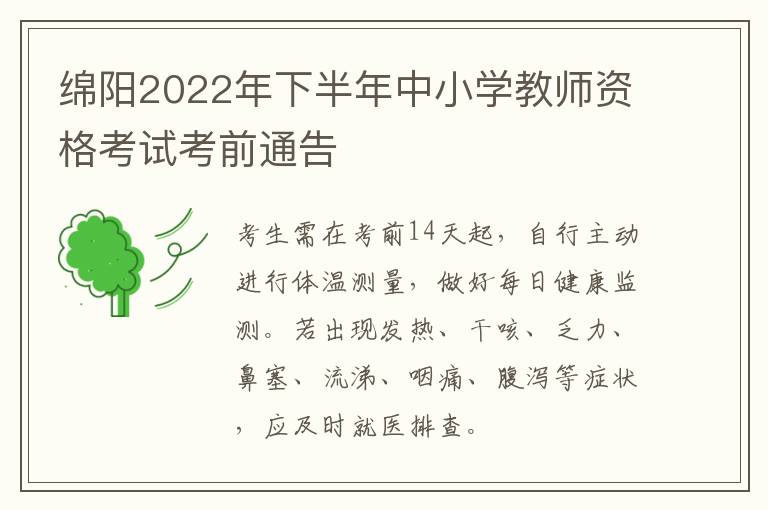 绵阳2022年下半年中小学教师资格考试考前通告

考生需在考前14天起，自行主动进行体温测量，做好每日健康监测。若出现发热、干咳、乏力、鼻塞、流涕、咽痛、腹泻等症状，应及时就医排查。